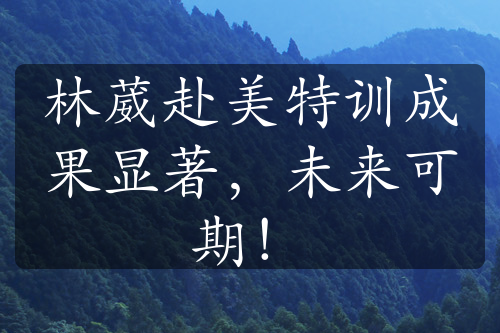 林葳赴美特训成果显著，未来可期！